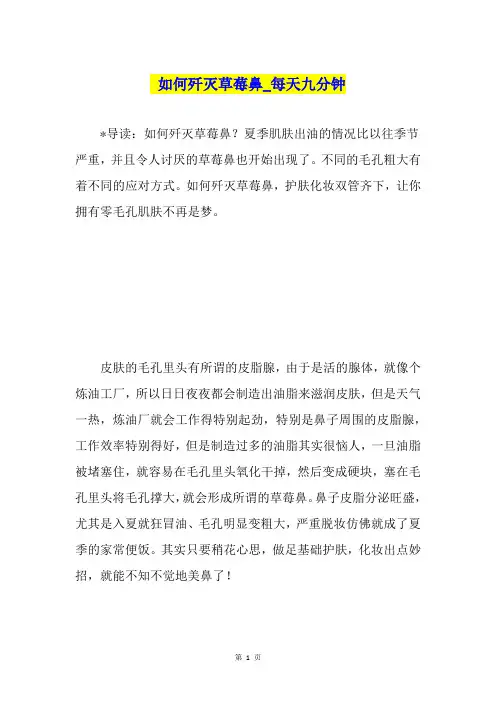 如何歼灭草莓鼻_每天九分钟

*导读：如何歼灭草莓鼻？夏季肌肤出油的情况比以往季节严重，并且令人讨厌的草莓鼻也开始出现了。不同的毛孔粗大有着不同的应对方式。如何歼灭草莓鼻，护肤化妆双管齐下，让你拥有零毛孔肌肤不再是梦。

皮肤的毛孔里头有所谓的皮脂腺，由于是活的腺体，就像个炼油工厂，所以日日夜夜都会制造出油脂来滋润皮肤，但是天气一热，炼油厂就会工作得特别起劲，特别是鼻子周围的皮脂腺，工作效率特别得好，但是制造过多的油脂其实很恼人，一旦油脂被堵塞住，就容易在毛孔里头氧化干掉，然后变成硬块，塞在毛孔里头将毛孔撑大，就会形成所谓的草莓鼻。鼻子皮脂分泌旺盛，尤其是入夏就狂冒油、毛孔明显变粗大，严重脱妆仿佛就成了夏季的家常便饭。其实只要稍花心思，做足基础护肤，化妆出点妙招，就能不知不觉地美鼻了！

第 1 页